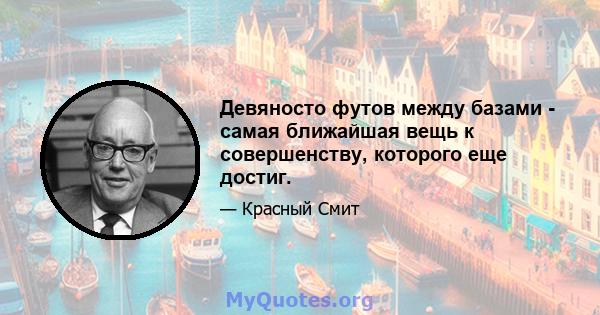 Девяносто футов между базами - самая ближайшая вещь к совершенству, которого еще достиг.

— Красный Смит

MyQuotes.org